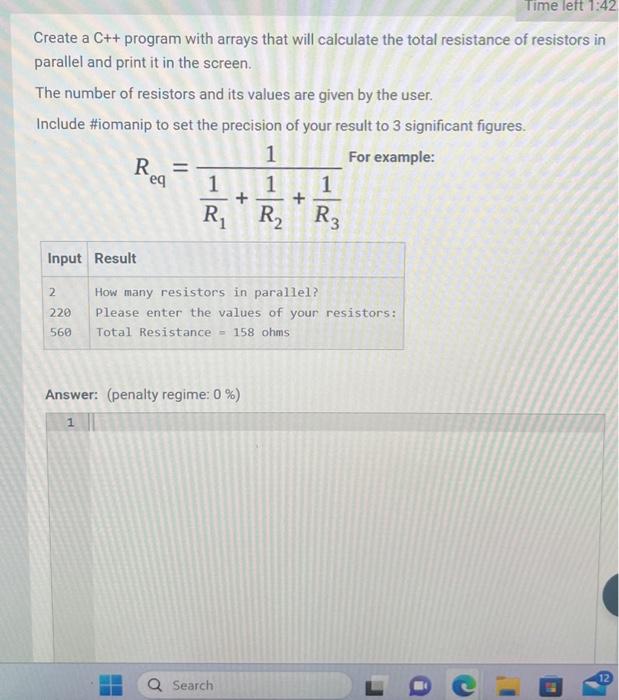 Time left 1:42

Create a C++ program with arrays that will calculate the total resistance of resistors in parallel and print it in the screen.

The number of resistors and its values are given by the user.

Include #iomanip to set the precision of your result to 3 significant figures.

$R_{eq} = \frac{1}{\frac{1}{R_1} + \frac{1}{R_2} + \frac{1}{R_3}}$

For example:

| Input | Result |
|---|---|
| 2<br>220<br>560 | How many resistors in parallel?<br>Please enter the values of your resistors:<br>Total Resistance = 158 ohms |

Answer: (penalty regime: 0 %)

1

Search

12